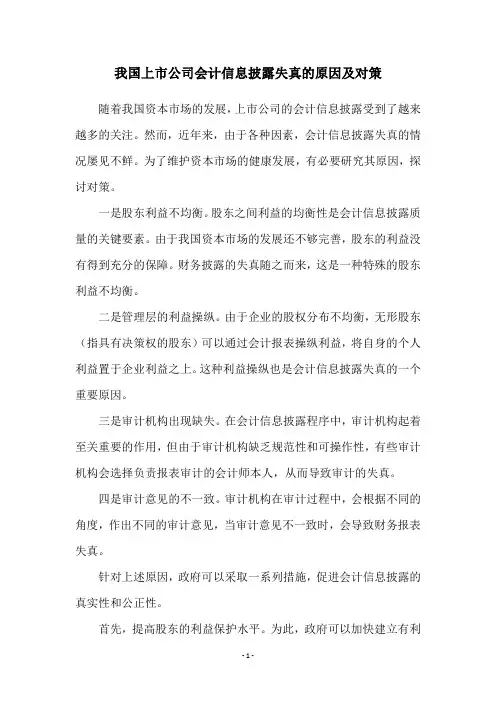 我国上市公司会计信息披露失真的原因及对策

随着我国资本市场的发展，上市公司的会计信息披露受到了越来越多的关注。然而，近年来，由于各种因素，会计信息披露失真的情况屡见不鲜。为了维护资本市场的健康发展，有必要研究其原因，探讨对策。

一是股东利益不均衡。股东之间利益的均衡性是会计信息披露质量的关键要素。由于我国资本市场的发展还不够完善，股东的利益没有得到充分的保障。财务披露的失真随之而来，这是一种特殊的股东利益不均衡。

二是管理层的利益操纵。由于企业的股权分布不均衡，无形股东（指具有决策权的股东）可以通过会计报表操纵利益，将自身的个人利益置于企业利益之上。这种利益操纵也是会计信息披露失真的一个重要原因。

三是审计机构出现缺失。在会计信息披露程序中，审计机构起着至关重要的作用，但由于审计机构缺乏规范性和可操作性，有些审计机构会选择负责报表审计的会计师本人，从而导致审计的失真。

四是审计意见的不一致。审计机构在审计过程中，会根据不同的角度，作出不同的审计意见，当审计意见不一致时，会导致财务报表失真。

针对上述原因，政府可以采取一系列措施，促进会计信息披露的真实性和公正性。

首先，提高股东的利益保护水平。为此，政府可以加快建立有利

- 1 -